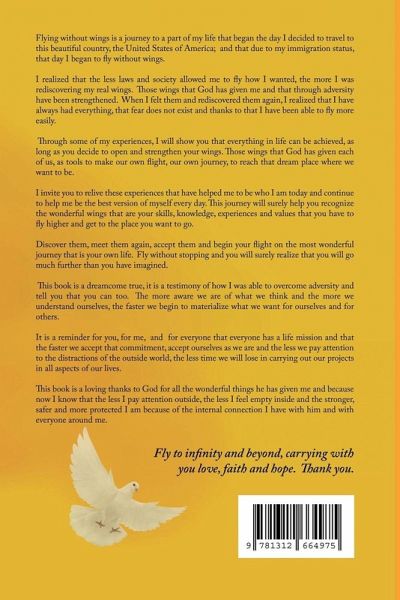 Flying without wings is a journey to a part of my life that began the day I decided to travel to this beautiful country, the United States of America; and that due to my immigration status, that day I began to fly without wings.

I realized that the less laws and society allowed me to fly how I wanted, the more I was rediscovering my real wings. Those wings that God has given me and that through adversity have been strengthened. When I felt them and rediscovered them again, I realized that I have always had everything, that fear does not exist and thanks to that I have been able to fly more easily.

Through some of my experiences, I will show you that everything in life can be achieved, as long as you decide to open and strengthen your wings. Those wings that God has given each of us, as tools to make our own flight, our own journey, to reach that dream place where we want to be.

I invite you to relive these experiences that have helped me to be who I am today and continue to help me be the best version of myself every day. This journey will surely help you recognize the wonderful wings that are your skills, knowledge, experiences and values that you have to fly higher and get to the place you want to go.

Discover them, meet them again, accept them and begin your flight on the most wonderful journey that is your own life. Fly without stopping and you will surely realize that you will go much further than you have imagined.

This book is a dreamcome true, it is a testimony of how I was able to overcome adversity and tell you that you can too. The more aware we are of what we think and the more we understand ourselves, the faster we begin to materialize what we want for ourselves and for others.

It is a reminder for you, for me, and for everyone that everyone has a life mission and that the faster we accept that commitment, accept ourselves as we are and the less we pay attention to the distractions of the outside world, the less time we will lose in carrying out our projects in all aspects of our lives.

This book is a loving thanks to God for all the wonderful things he has given me and because now I know that the less I pay attention outside, the less I feel empty inside and the stronger, safer and more protected I am because of the internal connection I have with him and with everyone around me.

Fly to infinity and beyond, carrying with you love, faith and hope. Thank you.

9 781312 664975